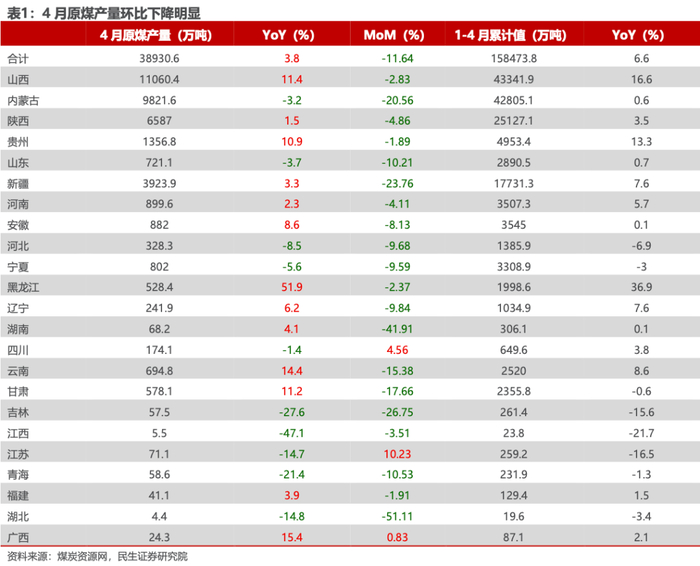 表1：4月原煤产量环比下降明显

|  | 4月原煤产量（万吨） | YoY（%） | MoM（%） | 1-4月累计值（万吨） | YoY（%） |
|---|---|---|---|---|---|
| 合计 | 38930.6 | 3.8 | -11.64 | 158473.8 | 6.6 |
| 山西 | 11060.4 | 11.4 | -2.83 | 43341.9 | 16.6 |
| 内蒙古 | 9821.6 | -3.2 | -20.56 | 42805.1 | 0.6 |
| 陕西 | 6587 | 1.5 | -4.86 | 25127.1 | 3.5 |
| 贵州 | 1356.8 | 10.9 | -1.89 | 4953.4 | 13.3 |
| 山东 | 721.1 | -3.7 | -10.21 | 2890.5 | 0.7 |
| 新疆 | 3923.9 | 3.3 | -23.76 | 17731.3 | 7.6 |
| 河南 | 899.6 | 2.3 | -4.11 | 3507.3 | 5.7 |
| 安徽 | 882 | 8.6 | -8.13 | 3545 | 0.1 |
| 河北 | 328.3 | -8.5 | -9.68 | 1385.9 | -6.9 |
| 宁夏 | 802 | -5.6 | -9.59 | 3308.9 | -3 |
| 黑龙江 | 528.4 | 51.9 | -2.37 | 1998.6 | 36.9 |
| 辽宁 | 241.9 | 6.2 | -9.84 | 1034.9 | 7.6 |
| 湖南 | 68.2 | 4.1 | -41.91 | 306.1 | 0.1 |
| 四川 | 174.1 | -1.4 | 4.56 | 649.6 | 3.8 |
| 云南 | 694.8 | 14.4 | -15.38 | 2520 | 8.6 |
| 甘肃 | 578.1 | 11.2 | -17.66 | 2355.8 | -0.6 |
| 吉林 | 57.5 | -27.6 | -26.75 | 261.4 | -15.6 |
| 江西 | 5.5 | -47.1 | -3.51 | 23.8 | -21.7 |
| 江苏 | 71.1 | -14.7 | 10.23 | 259.2 | -16.5 |
| 青海 | 58.6 | -21.4 | -10.53 | 231.9 | -1.3 |
| 福建 | 41.1 | 3.9 | -1.91 | 129.4 | 1.5 |
| 湖北 | 4.4 | -14.8 | -51.11 | 19.6 | -3.4 |
| 广西 | 24.3 | 15.4 | 0.83 | 87.1 | 2.1 |

资料来源：煤炭资源网，民生证券研究院